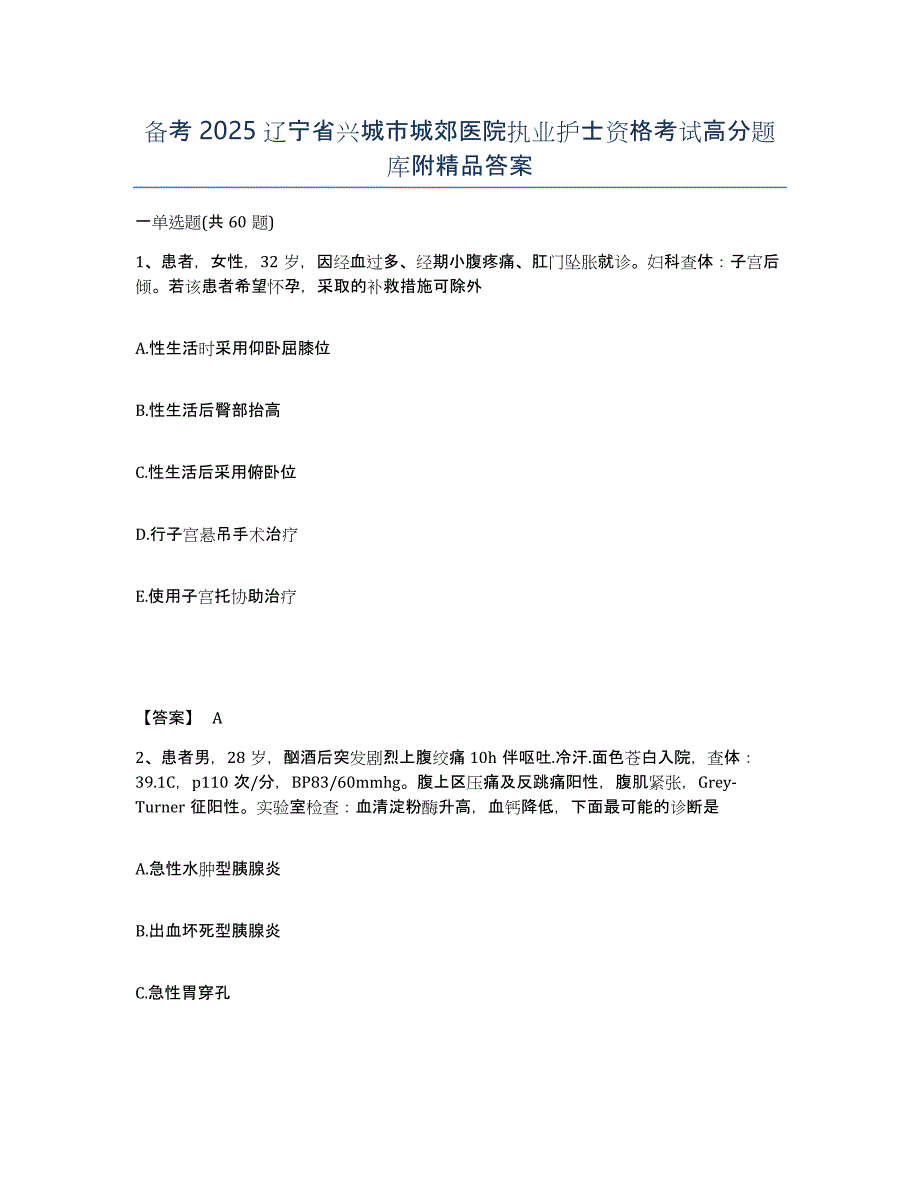 备考 2025 辽宁省兴城市城郊医院执业护士资格考试高分题库附精品答案

一单选题(共 60 题)

1、患者，女性，32 岁，因经血过多、经期小腹疼痛、肛门坠胀就诊。妇科查体：子宫后倾。若该患者希望怀孕，采取的补救措施可除外

A.性生活时采用仰卧屈膝位

B.性生活后臀部抬高

C.性生活后采用俯卧位

D.行子宫悬吊手术治疗

E.使用子宫托协助治疗

【答案】 A

2、患者男，28 岁，酗酒后突发剧烈上腹绞痛 10h 伴呕吐.冷汗.面色苍白入院，查体：39.1C，p110 次/分，BP83/60mmhg。腹上区压痛及反跳痛阳性，腹肌紧张，Grey-Turner 征阳性。实验室检查：血清淀粉酶升高，血钙降低，下面最可能的诊断是

A.急性水肿型胰腺炎

B.出血坏死型胰腺炎

C.急性胃穿孔